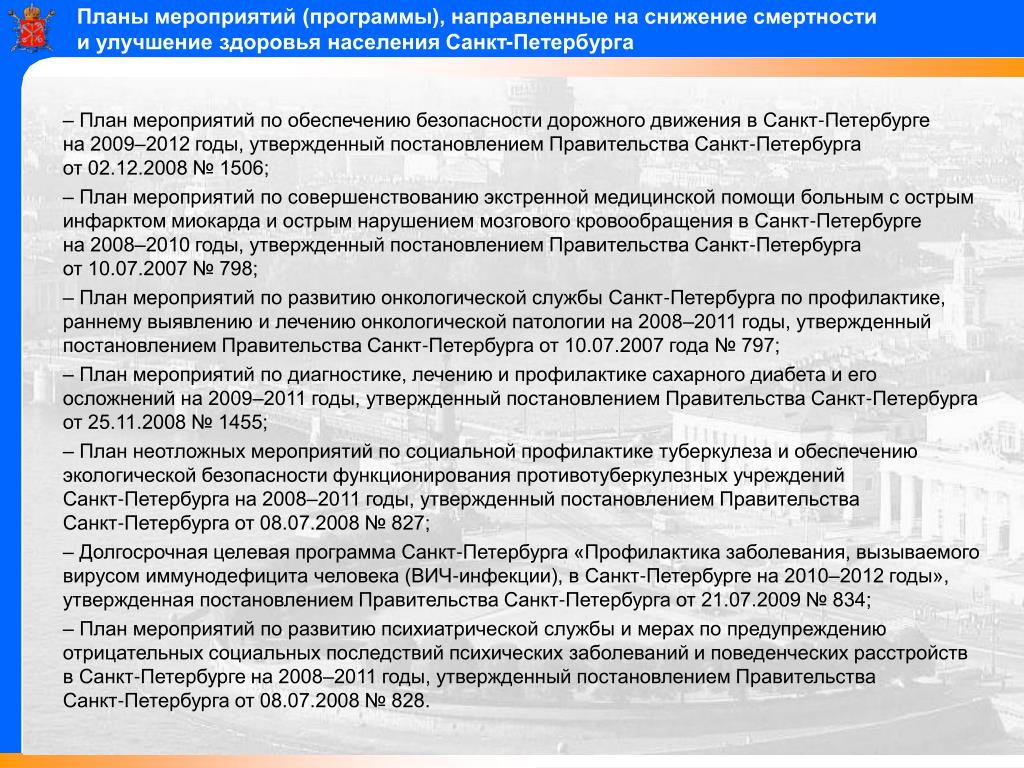 Планы мероприятий (программы), направленные на снижение смертности и улучшение здоровья населения Санкт-Петербурга

– План мероприятий по обеспечению безопасности дорожного движения в Санкт-Петербурге на 2009–2012 годы, утвержденный постановлением Правительства Санкт-Петербурга от 02.12.2008 № 1506;

– План мероприятий по совершенствованию экстренной медицинской помощи больным с острым инфарктом миокарда и острым нарушением мозгового кровообращения в Санкт-Петербурге на 2008–2010 годы, утвержденный постановлением Правительства Санкт-Петербурга от 10.07.2007 № 798;

– План мероприятий по развитию онкологической службы Санкт-Петербурга по профилактике, раннему выявлению и лечению онкологической патологии на 2008–2011 годы, утвержденный постановлением Правительства Санкт-Петербурга от 10.07.2007 года № 797;

– План мероприятий по диагностике, лечению и профилактике сахарного диабета и его осложнений на 2009–2011 годы, утвержденный постановлением Правительства Санкт-Петербурга от 25.11.2008 № 1455;

– План неотложных мероприятий по социальной профилактике туберкулеза и обеспечению экологической безопасности функционирования противотуберкулезных учреждений Санкт-Петербурга на 2008–2011 годы, утвержденный постановлением Правительства Санкт-Петербурга от 08.07.2008 № 827;

– Долгосрочная целевая программа Санкт-Петербурга «Профилактика заболевания, вызываемого вирусом иммунодефицита человека (ВИЧ-инфекции), в Санкт-Петербурге на 2010–2012 годы», утвержденная постановлением Правительства Санкт-Петербурга от 21.07.2009 № 834;

– План мероприятий по развитию психиатрической службы и мерах по предупреждению отрицательных социальных последствий психических заболеваний и поведенческих расстройств в Санкт-Петербурге на 2008–2011 годы, утвержденный постановлением Правительства Санкт-Петербурга от 08.07.2008 № 828.